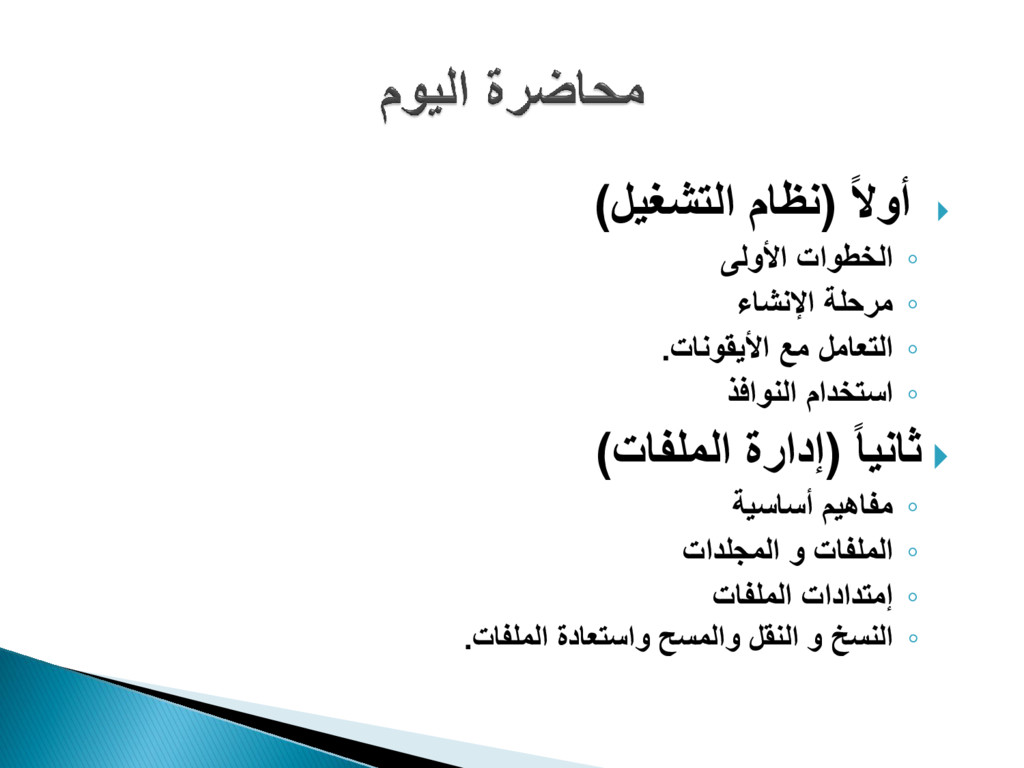 محاضرة اليوم

أولاً (نظام التشغيل)

الخطوات الأولى

مرحلة الإنشاء

التعامل مع الأيقونات.

استخدام النوافذ

ثانياً (إدارة الملفات)

مفاهيم أساسية

الملفات و المجلدات

إمتدادات الملفات

النسخ و النقل والمسح واستعادة الملفات.